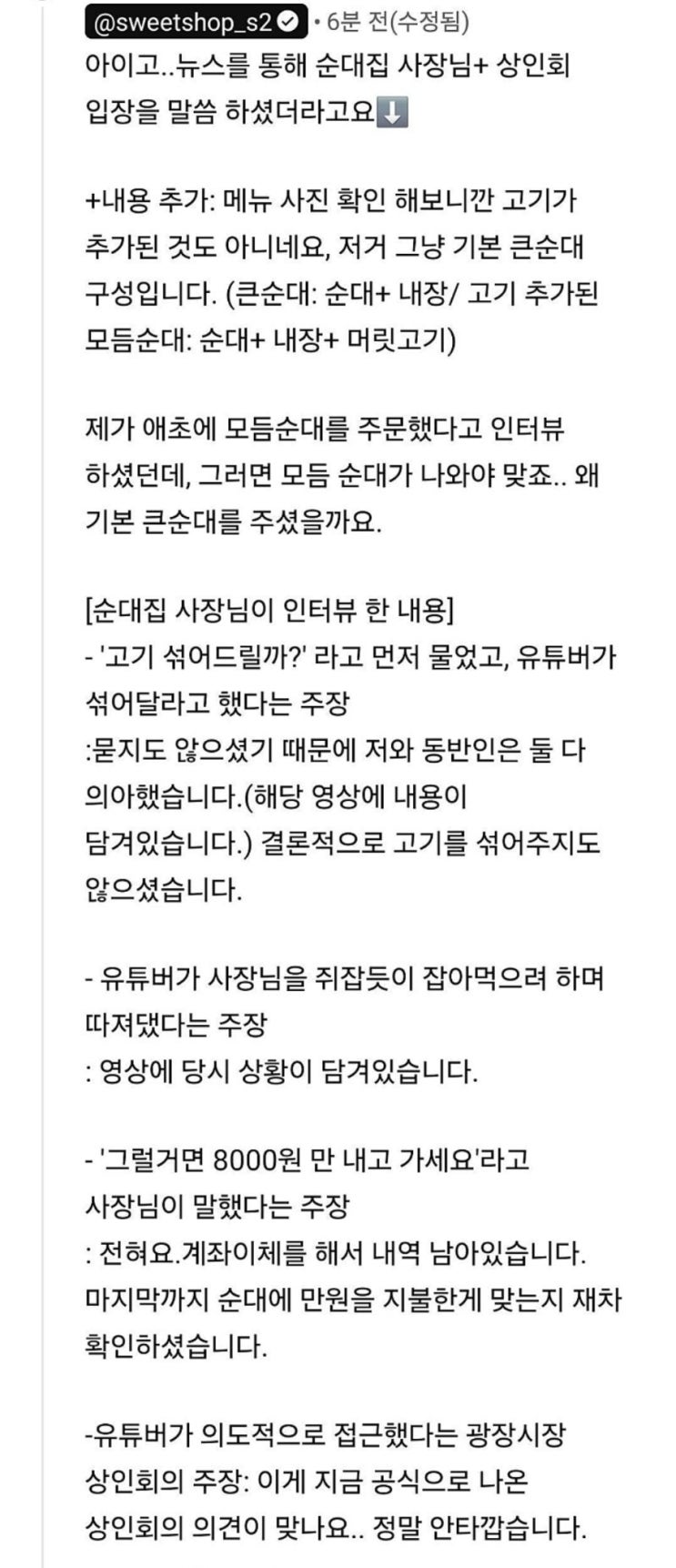 @sweetshop_s2 • 6분 전(수정됨)
아이고..뉴스를 통해 순대집 사장님+ 상인회 입장을 말씀 하셨더라고요⬇️

+내용 추가: 메뉴 사진 확인 해보니깐 고기가 추가된 것도 아니네요, 저거 그냥 기본 큰순대 구성입니다. (큰순대: 순대+ 내장/ 고기 추가된 모듬순대: 순대+ 내장+ 머릿고기)

제가 애초에 모듬순대를 주문했다고 인터뷰 하셨던데, 그러면 모듬 순대가 나와야 맞죠.. 왜 기본 큰순대를 주셨을까요.

[순대집 사장님이 인터뷰 한 내용]
- '고기 섞어드릴까?' 라고 먼저 물었고, 유튜버가 섞어달라고 했다는 주장
:묻지도 않으셨기 때문에 저와 동반인은 둘 다 의아했습니다.(해당 영상에 내용이 담겨있습니다.) 결론적으로 고기를 섞어주지도 않으셨습니다.

- 유튜버가 사장님을 쥐잡듯이 잡아먹으려 하며 따져댔다는 주장
: 영상에 당시 상황이 담겨있습니다.

- '그럴거면 8000원 만 내고 가세요'라고 사장님이 말했다는 주장
: 전혀요.계좌이체를 해서 내역 남아있습니다. 마지막까지 순대에 만원을 지불한게 맞는지 재차 확인하셨습니다.

-유튜버가 의도적으로 접근했다는 광장시장 상인회의 주장: 이게 지금 공식으로 나온 상인회의 의견이 맞나요.. 정말 안타깝습니다.